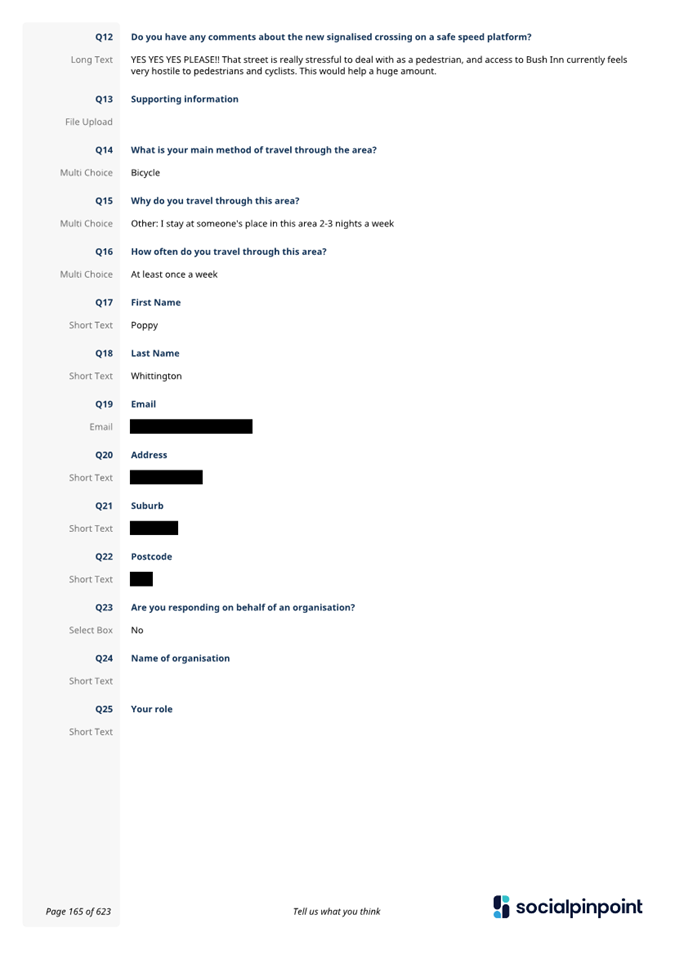 Q12 Do you have any comments about the new signalised crossing on a safe speed platform?

Long Text YES YES YES PLEASE!! That street is really stressful to deal with as a pedestrian, and access to Bush Inn currently feels very hostile to pedestrians and cyclists. This would help a huge amount.

Q13 Supporting information

File Upload

Q14 What is your main method of travel through the area?

Multi Choice Bicycle

Q15 Why do you travel through this area?

Multi Choice Other: I stay at someone's place in this area 2-3 nights a week

Q16 How often do you travel through this area?

Multi Choice At least once a week

Q17 First Name

Short Text Poppy

Q18 Last Name

Short Text Whittington

Q19 Email

Email

Q20 Address

Short Text

Q21 Suburb

Short Text

Q22 Postcode

Short Text

Q23 Are you responding on behalf of an organisation?

Select Box No

Q24 Name of organisation

Short Text

Q25 Your role

Short Text

Page 165 of 623 Tell us what you think socialpinpoint